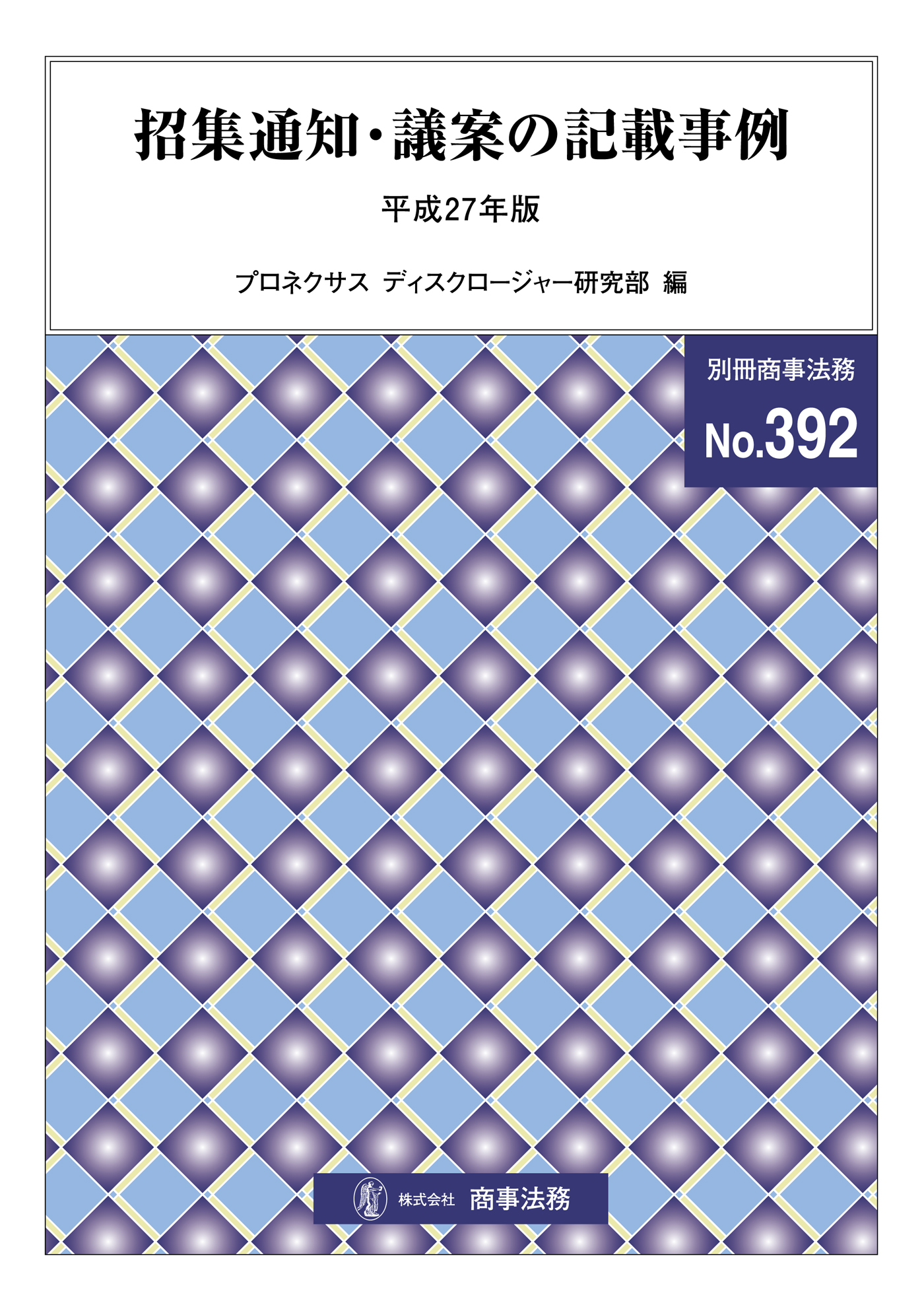 招集通知・議案の記載事例

平成27年版

プロネクサス ディスクロージャー研究部 編

別冊商事法務

No.392

株式会社 商事法務